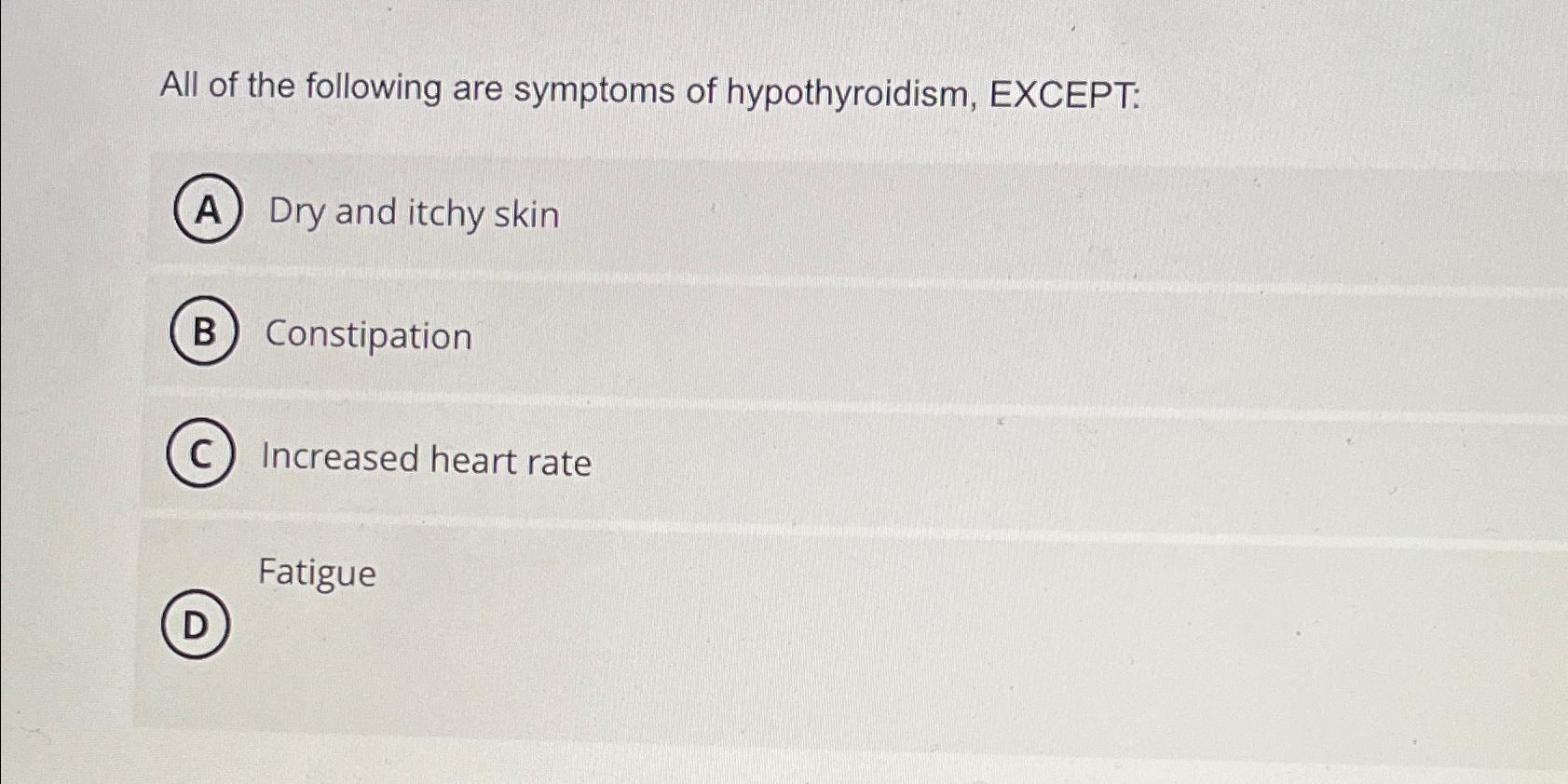 All of the following are symptoms of hypothyroidism, EXCEPT:

A Dry and itchy skin

B Constipation

C Increased heart rate

D Fatigue